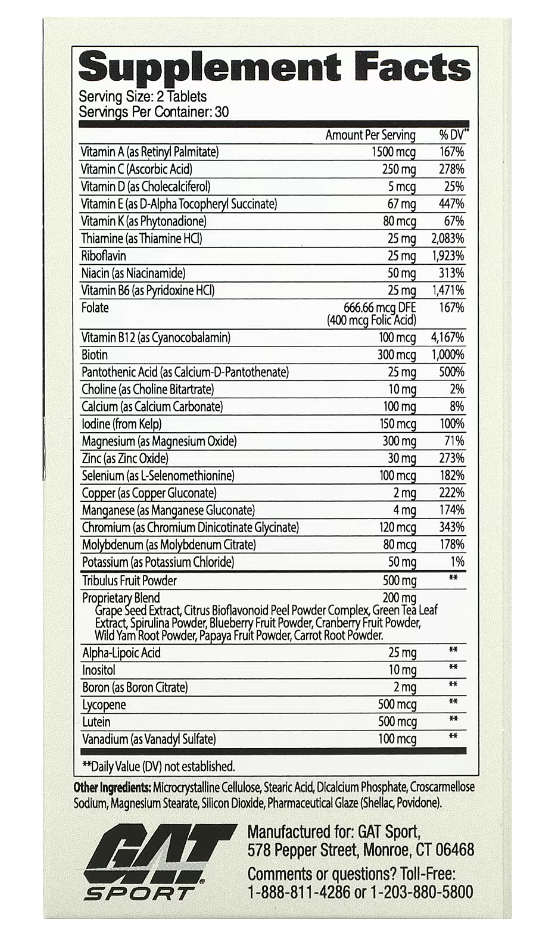 Supplement Facts
Serving Size: 2 Tablets
Servings Per Container: 30

| | Amount Per Serving | % DV** |
|---|---|---|
| Vitamin A (as Retinyl Palmitate) | 1500 mcg | 167% |
| Vitamin C (Ascorbic Acid) | 250 mg | 278% |
| Vitamin D (as Cholecalciferol) | 5 mcg | 25% |
| Vitamin E (as D-Alpha Tocopheryl Succinate) | 67 mg | 447% |
| Vitamin K (as Phytonadione) | 80 mcg | 67% |
| Thiamine (as Thiamine HCl) | 25 mg | 2,083% |
| Riboflavin | 25 mg | 1,923% |
| Niacin (as Niacinamide) | 50 mg | 313% |
| Vitamin B6 (as Pyridoxine HCl) | 25 mg | 1,471% |
| Folate | 666.66 mcg DFE (400 mcg Folic Acid) | 167% |
| Vitamin B12 (as Cyanocobalamin) | 100 mcg | 4,167% |
| Biotin | 300 mcg | 1,000% |
| Pantothenic Acid (as Calcium-D-Pantothenate) | 25 mg | 500% |
| Choline (as Choline Bitartrate) | 10 mg | 2% |
| Calcium (as Calcium Carbonate) | 100 mg | 8% |
| Iodine (from Kelp) | 150 mcg | 100% |
| Magnesium (as Magnesium Oxide) | 300 mg | 71% |
| Zinc (as Zinc Oxide) | 30 mg | 273% |
| Selenium (as L-Selenomethionine) | 100 mcg | 182% |
| Copper (as Copper Gluconate) | 2 mg | 222% |
| Manganese (as Manganese Gluconate) | 4 mg | 174% |
| Chromium (as Chromium Dinicotinate Glycinate) | 120 mcg | 343% |
| Molybdenum (as Molybdenum Citrate) | 80 mcg | 178% |
| Potassium (as Potassium Chloride) | 50 mg | 1% |
| Tribulus Fruit Powder | 500 mg | ** |
| Proprietary Blend Grape Seed Extract, Citrus Bioflavonoid Peel Powder Complex, Green Tea Leaf Extract, Spirulina Powder, Blueberry Fruit Powder, Cranberry Fruit Powder, Wild Yam Root Powder, Papaya Fruit Powder, Carrot Root Powder. | 200 mg | |
| Alpha-Lipoic Acid | 25 mg | ** |
| Inositol | 10 mg | ** |
| Boron (as Boron Citrate) | 2 mg | ** |
| Lycopene | 500 mcg | ** |
| Lutein | 500 mcg | ** |
| Vanadium (as Vanadyl Sulfate) | 100 mcg | ** |

**Daily Value (DV) not established.

Other Ingredients: Microcrystalline Cellulose, Stearic Acid, Dicalcium Phosphate, Croscarmellose Sodium, Magnesium Stearate, Silicon Dioxide, Pharmaceutical Glaze (Shellac, Povidone).

GAT SPORT

Manufactured for: GAT Sport, 578 Pepper Street, Monroe, CT 06468
Comments or questions? Toll-Free: 1-888-811-4286 or 1-203-880-5800